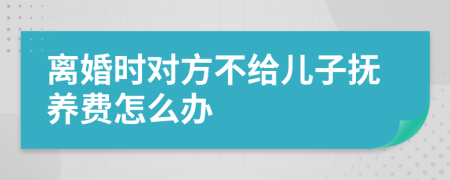 离婚时对方不给儿子抚养费怎么办